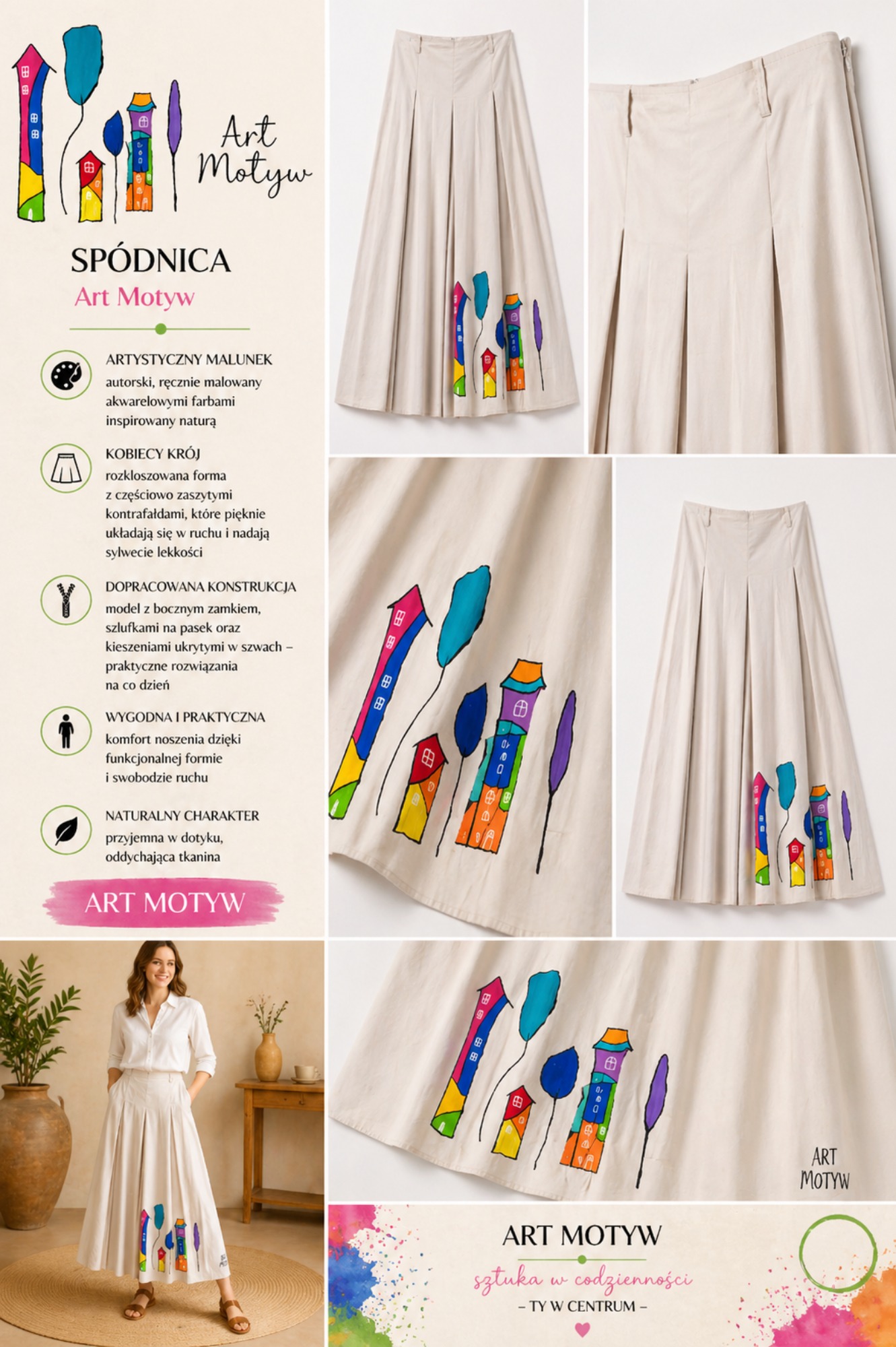 Art Motyw

SPÓDNICA

Art Motyw

ARTYSTYCZNY MALUNEK
autorski, ręcznie malowany akwarelowymi farbami inspirowany naturą

KOBIECY KRÓJ
rozkloszowana forma z częściowo zaszytymi kontrafałdami, które pięknie układają się w ruchu i nadają sylwecie lekkości

DOPRACOWANA KONSTRUKCJA
model z bocznym zamkiem, szlufkami na pasek oraz kieszeniami ukrytymi w szwach – praktyczne rozwiązania na co dzień

WYGODNA I PRAKTYCZNA
komfort noszenia dzięki funkcjonalnej formie i swobodzie ruchu

NATURALNY CHARAKTER
przyjemna w dotyku, oddychająca tkanina

ART MOTYW

ART MOTYW

ART MOTYW

sztuka w codzienności

– TY W CENTRUM –